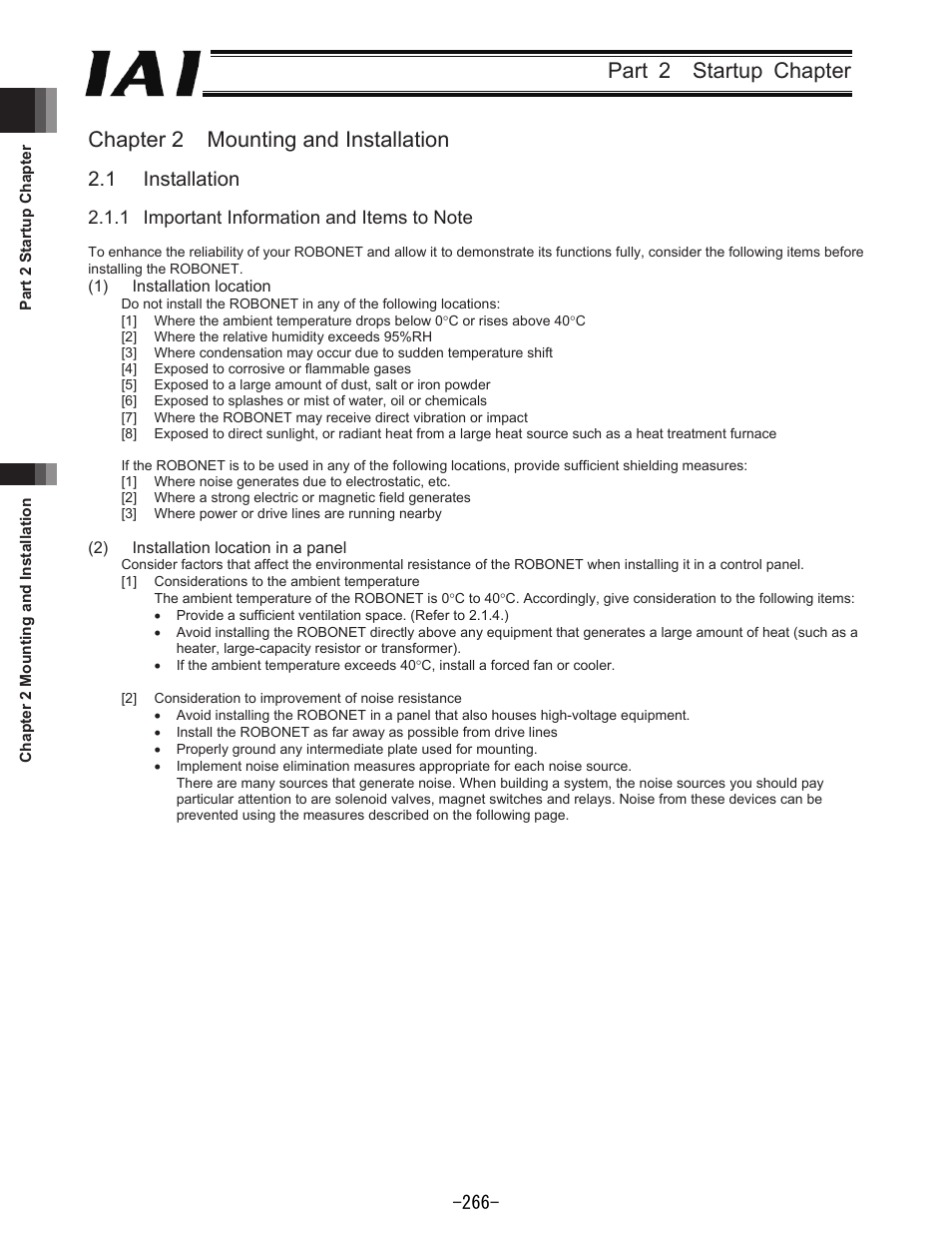 IAI

Part 2 Startup Chapter

Part 2 Startup Chapter

Chapter 2 Mounting and Installation

Chapter 2 Mounting and Installation

2.1 Installation

2.1.1 Important Information and Items to Note

To enhance the reliability of your ROBONET and allow it to demonstrate its functions fully, consider the following items before installing the ROBONET.

(1) Installation location

Do not install the ROBONET in any of the following locations:

[1] Where the ambient temperature drops below 0°C or rises above 40°C
[2] Where the relative humidity exceeds 95%RH
[3] Where condensation may occur due to sudden temperature shift
[4] Exposed to corrosive or flammable gases
[5] Exposed to a large amount of dust, salt or iron powder
[6] Exposed to splashes or mist of water, oil or chemicals
[7] Where the ROBONET may receive direct vibration or impact
[8] Exposed to direct sunlight, or radiant heat from a large heat source such as a heat treatment furnace

If the ROBONET is to be used in any of the following locations, provide sufficient shielding measures:

[1] Where noise generates due to electrostatic, etc.
[2] Where a strong electric or magnetic field generates
[3] Where power or drive lines are running nearby

(2) Installation location in a panel

Consider factors that affect the environmental resistance of the ROBONET when installing it in a control panel.

[1] Considerations to the ambient temperature

The ambient temperature of the ROBONET is 0°C to 40°C. Accordingly, give consideration to the following items:

• Provide a sufficient ventilation space. (Refer to 2.1.4.)
• Avoid installing the ROBONET directly above any equipment that generates a large amount of heat (such as a heater, large-capacity resistor or transformer).
• If the ambient temperature exceeds 40°C, install a forced fan or cooler.

[2] Consideration to improvement of noise resistance

• Avoid installing the ROBONET in a panel that also houses high-voltage equipment.
• Install the ROBONET as far away as possible from drive lines
• Properly ground any intermediate plate used for mounting.
• Implement noise elimination measures appropriate for each noise source.
There are many sources that generate noise. When building a system, the noise sources you should pay particular attention to are solenoid valves, magnet switches and relays. Noise from these devices can be prevented using the measures described on the following page.

-266-